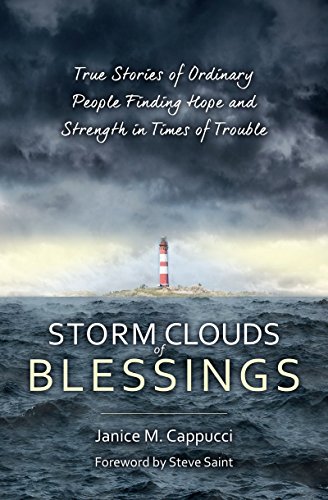 True Stories of Ordinary People Finding Hope and Strength in Times of Trouble

STORM CLOUDS of BLESSINGS

Janice M. Cappucci

Foreword by Steve Saint